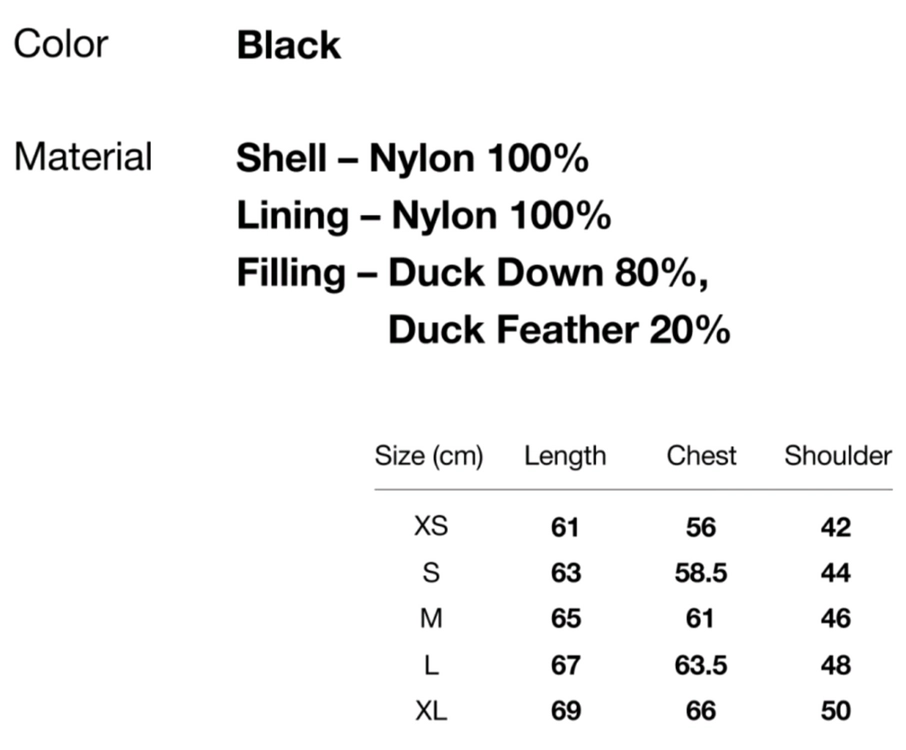 Color Black

Material Shell – Nylon 100%
Lining – Nylon 100%
Filling – Duck Down 80%,
Duck Feather 20%

| Size (cm) | Length | Chest | Shoulder |
|---|---|---|---|
| XS | 61 | 56 | 42 |
| S | 63 | 58.5 | 44 |
| M | 65 | 61 | 46 |
| L | 67 | 63.5 | 48 |
| XL | 69 | 66 | 50 |